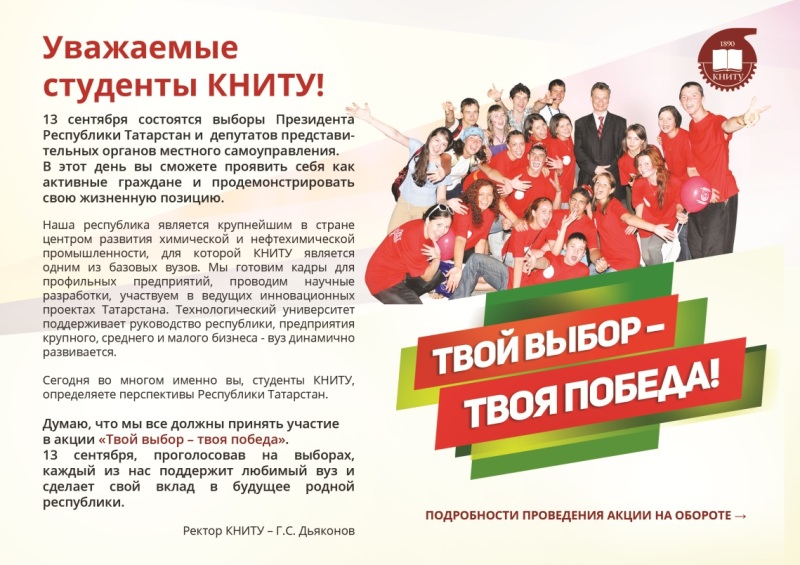 Уважаемые студенты КНИТУ!

13 сентября состоятся выборы Президента Республики Татарстан и депутатов представительных органов местного самоуправления. В этот день вы сможете проявить себя как активные граждане и продемонстрировать свою жизненную позицию.

Наша республика является крупнейшим в стране центром развития химической и нефтехимической промышленности, для которой КНИТУ является одним из базовых вузов. Мы готовим кадры для профильных предприятий, проводим научные разработки, участвуем в ведущих инновационных проектах Татарстана. Технологический университет поддерживает руководство республики, предприятия крупного, среднего и малого бизнеса - вуз динамично развивается.

Сегодня во многом именно вы, студенты КНИТУ, определяете перспективы Республики Татарстан.

Думаю, что мы все должны принять участие в акции «Твой выбор – твоя победа». 13 сентября, проголосовав на выборах, каждый из нас поддержит любимый вуз и сделает свой вклад в будущее родной республики.

Ректор КНИТУ – Г.С. Дьяконов

1890
КНИТУ

ТВОЙ ВЫБОР –
ТВОЯ ПОБЕДА!

ПОДРОБНОСТИ ПРОВЕДЕНИЯ АКЦИИ НА ОБОРОТЕ →